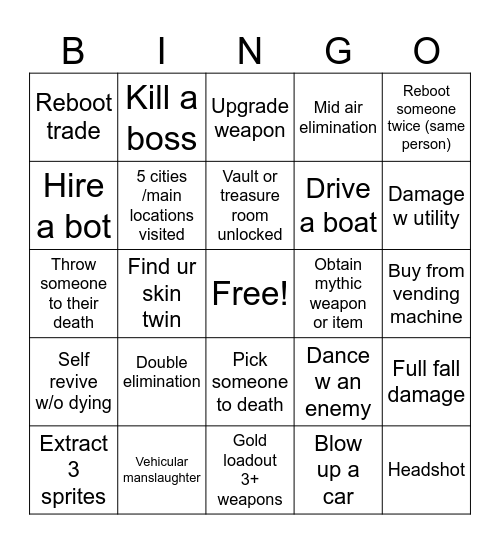 | B | I | N | G | O |
|---|---|---|---|---|
| Reboot trade | Kill a boss | Upgrade weapon | Mid air elimination | Reboot someone twice (same person) |
| Hire a bot | 5 cities /main locations visited | Vault or treasure room unlocked | Drive a boat | Damage w utility |
| Throw someone to their death | Find ur skin twin | Free! | Obtain mythic weapon or item | Buy from vending machine |
| Self revive w/o dying | Double elimination | Pick someone to death | Dance w an enemy | Full fall damage |
| Extract 3 sprites | Vehicular manslaughter | Gold loadout 3+ weapons | Blow up a car | Headshot |